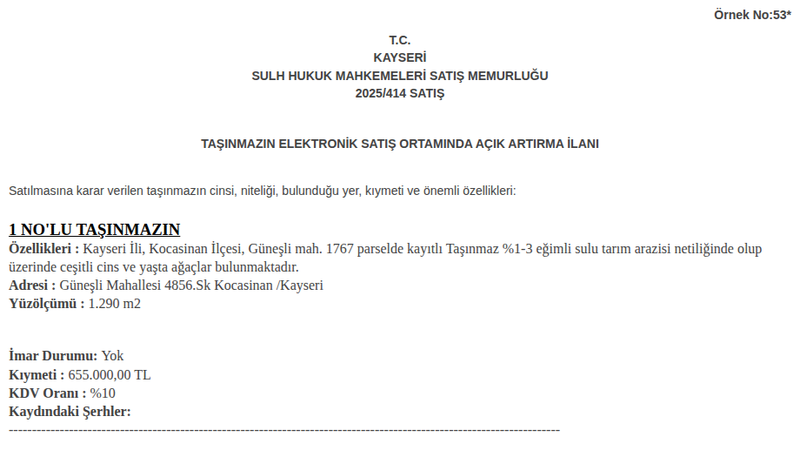 Örnek No:53*

T.C.
KAYSERİ
SULH HUKUK MAHKEMELERİ SATIŞ MEMURLUĞU
2025/414 SATIŞ

TAŞINMAZIN ELEKTRONİK SATIŞ ORTAMINDA AÇIK ARTIRMA İLANI

Satılmasına karar verilen taşınmazın cinsi, niteliği, bulunduğu yer, kıymeti ve önemli özellikleri:

1 NO'LU TAŞINMAZIN
Özellikleri : Kayseri İli, Kocasinan İlçesi, Güneşli mah. 1767 parselde kayıtlı Taşınmaz %1-3 eğimli sulu tarım arazisi netiliğinde olup üzerinde çeşitli cins ve yaşta ağaçlar bulunmaktadır.
Adresi : Güneşli Mahallesi 4856.Sk Kocasinan /Kayseri
Yüzölçümü : 1.290 m2

İmar Durumu: Yok
Kıymeti : 655.000,00 TL
KDV Oranı : %10
Kaydındaki Şerhler:
------------------------------------------------------------------------------------------------------------------------